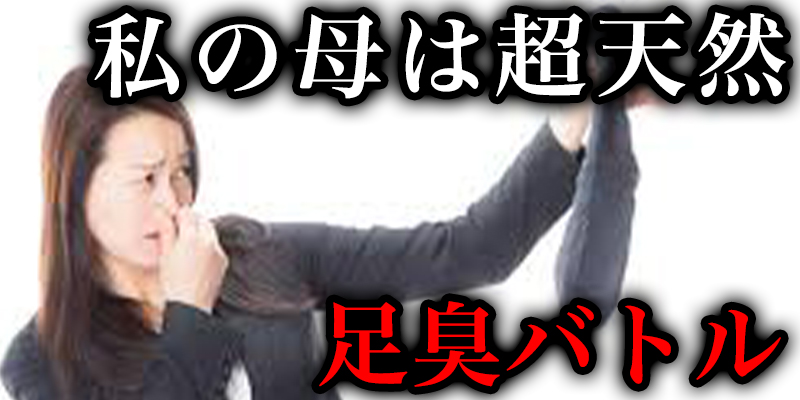 私の母は超天然

足臭バトル